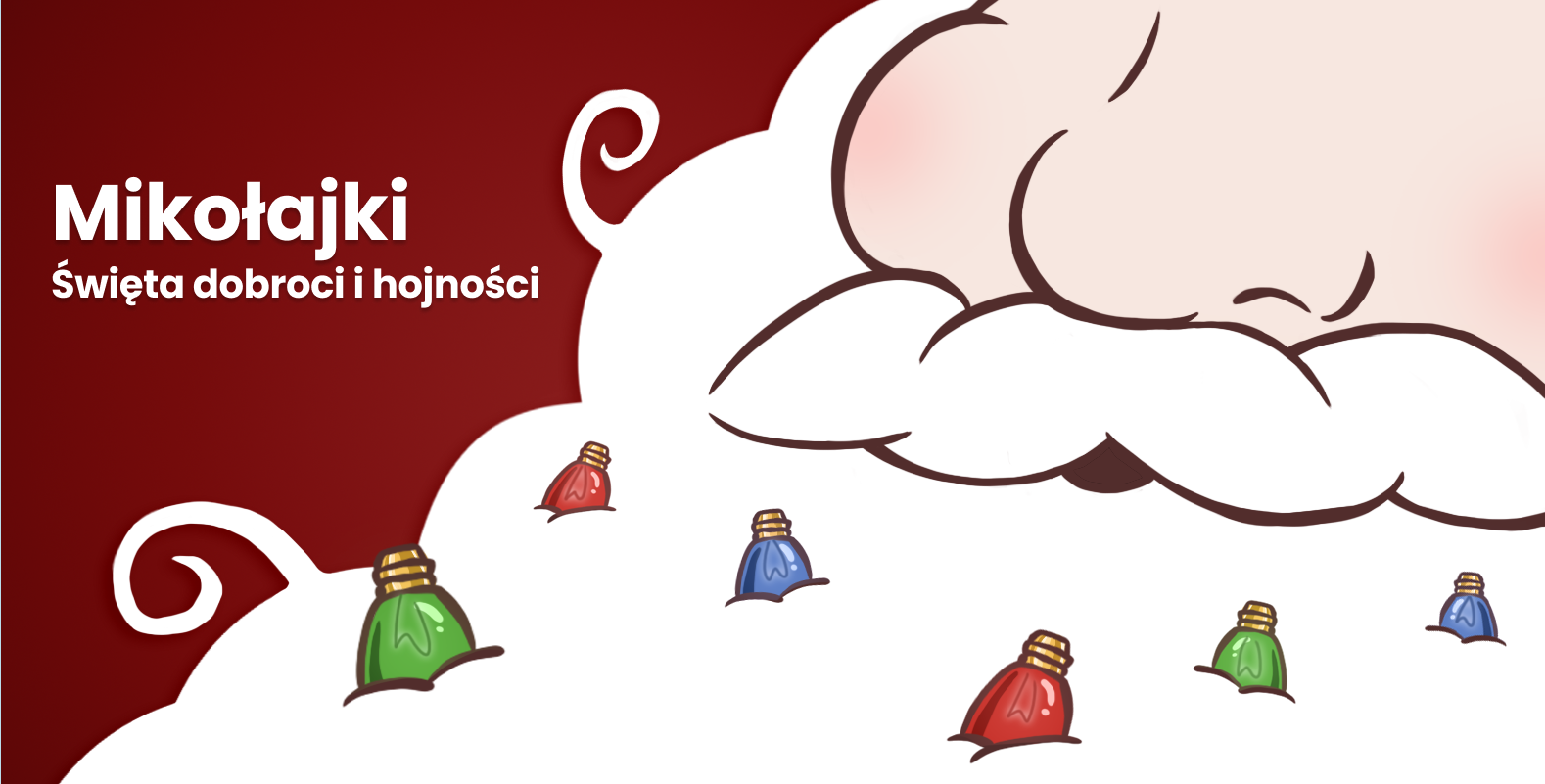 Mikołajki
Święta dobroci i hojności